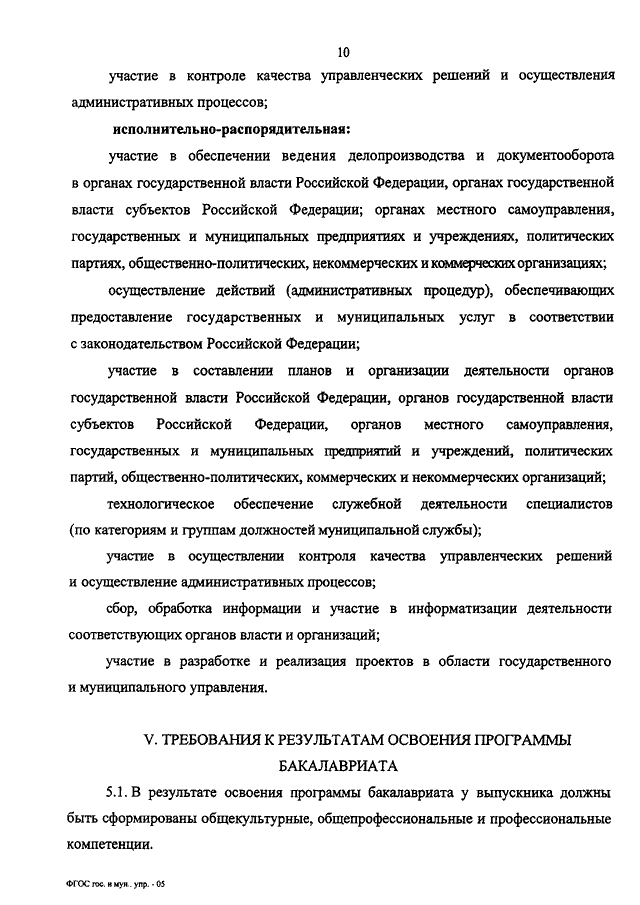 10

участие в контроле качества управленческих решений и осуществления административных процессов;

исполнительно-распорядительная:

участие в обеспечении ведения делопроизводства и документооборота в органах государственной власти Российской Федерации, органах государственной власти субъектов Российской Федерации; органах местного самоуправления, государственных и муниципальных предприятиях и учреждениях, политических партиях, общественно-политических, некоммерческих и коммерческих организациях;

осуществление действий (административных процедур), обеспечивающих предоставление государственных и муниципальных услуг в соответствии с законодательством Российской Федерации;

участие в составлении планов и организации деятельности органов государственной власти Российской Федерации, органов государственной власти субъектов Российской Федерации, органов местного самоуправления, государственных и муниципальных предприятий и учреждений, политических партий, общественно-политических, коммерческих и некоммерческих организаций;

технологическое обеспечение служебной деятельности специалистов (по категориям и группам должностей муниципальной службы);

участие в осуществлении контроля качества управленческих решений и осуществление административных процессов;

сбор, обработка информации и участие в информатизации деятельности соответствующих органов власти и организаций;

участие в разработке и реализация проектов в области государственного и муниципального управления.

V. ТРЕБОВАНИЯ К РЕЗУЛЬТАТАМ ОСВОЕНИЯ ПРОГРАММЫ БАКАЛАВРИАТА

5.1. В результате освоения программы бакалавриата у выпускника должны быть сформированы общекультурные, общепрофессиональные и профессиональные компетенции.

ФГОС гос. и мун. упр. - 05